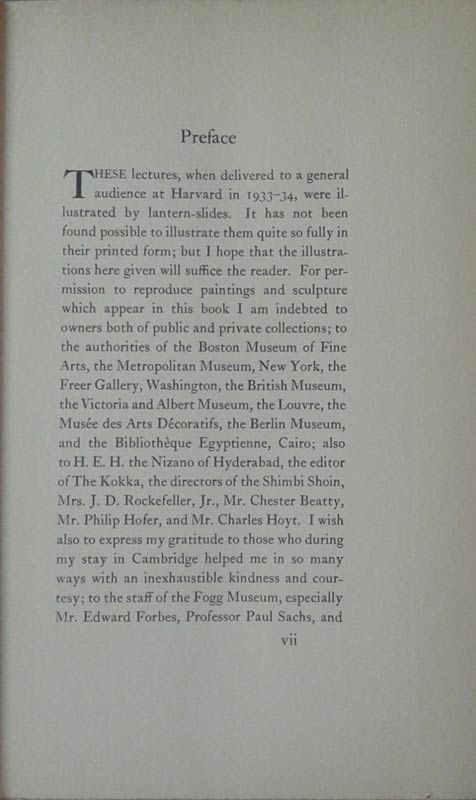 Preface

THESE lectures, when delivered to a general audience at Harvard in 1933–34, were illustrated by lantern-slides. It has not been found possible to illustrate them quite so fully in their printed form; but I hope that the illustrations here given will suffice the reader. For permission to reproduce paintings and sculpture which appear in this book I am indebted to owners both of public and private collections; to the authorities of the Boston Museum of Fine Arts, the Metropolitan Museum, New York, the Freer Gallery, Washington, the British Museum, the Victoria and Albert Museum, the Louvre, the Musée des Arts Décoratifs, the Berlin Museum, and the Bibliothèque Egyptienne, Cairo; also to H. E. H. the Nizano of Hyderabad, the editor of The Kokka, the directors of the Shimbi Shoin, Mrs. J. D. Rockefeller, Jr., Mr. Chester Beatty, Mr. Philip Hofer, and Mr. Charles Hoyt. I wish also to express my gratitude to those who during my stay in Cambridge helped me in so many ways with an inexhaustible kindness and courtesy; to the staff of the Fogg Museum, especially Mr. Edward Forbes, Professor Paul Sachs, and

vii